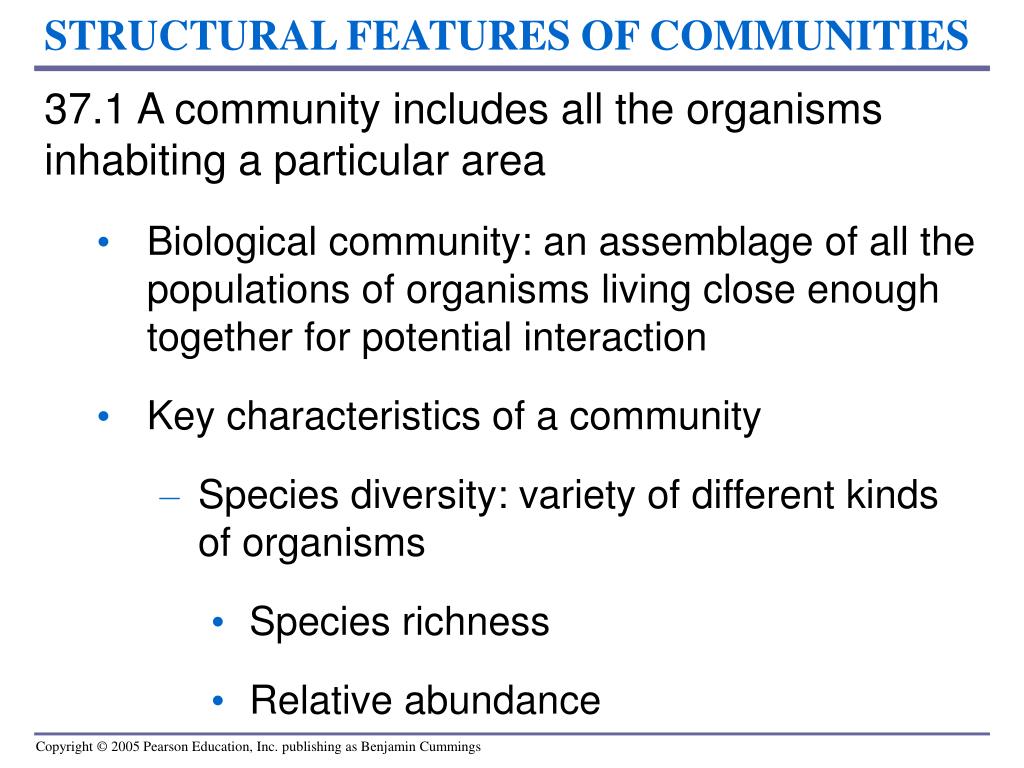 STRUCTURAL FEATURES OF COMMUNITIES

37.1 A community includes all the organisms inhabiting a particular area

• Biological community: an assemblage of all the populations of organisms living close enough together for potential interaction

• Key characteristics of a community

– Species diversity: variety of different kinds of organisms

• Species richness

• Relative abundance

Copyright © 2005 Pearson Education, Inc. publishing as Benjamin Cummings